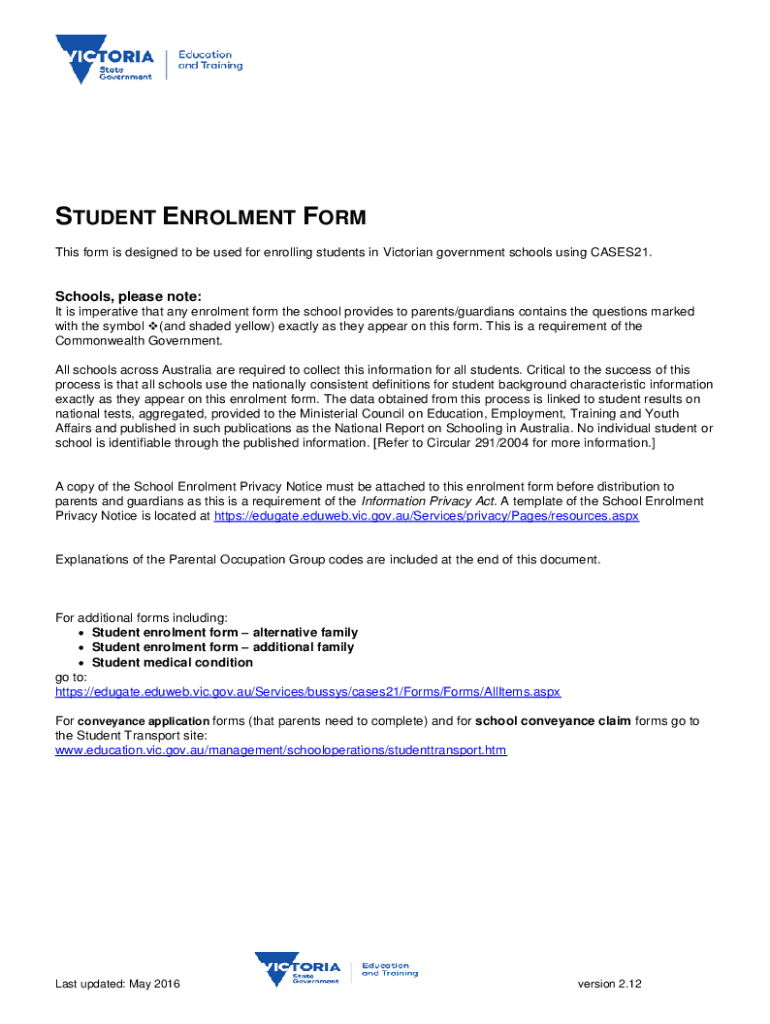 VICTORIA State Government | Education and Training

STUDENT ENROLMENT FORM

This form is designed to be used for enrolling students in Victorian government schools using CASES21.

Schools, please note:
It is imperative that any enrolment form the school provides to parents/guardians contains the questions marked with the symbol ❖(and shaded yellow) exactly as they appear on this form. This is a requirement of the Commonwealth Government.

All schools across Australia are required to collect this information for all students. Critical to the success of this process is that all schools use the nationally consistent definitions for student background characteristic information exactly as they appear on this enrolment form. The data obtained from this process is linked to student results on national tests, aggregated, provided to the Ministerial Council on Education, Employment, Training and Youth Affairs and published in such publications as the National Report on Schooling in Australia. No individual student or school is identifiable through the published information. [Refer to Circular 291/2004 for more information.]

A copy of the School Enrolment Privacy Notice must be attached to this enrolment form before distribution to parents and guardians as this is a requirement of the Information Privacy Act. A template of the School Enrolment Privacy Notice is located at https://edugate.eduweb.vic.gov.au/Services/privacy/Pages/resources.aspx

Explanations of the Parental Occupation Group codes are included at the end of this document.

For additional forms including:
• Student enrolment form – alternative family
• Student enrolment form – additional family
• Student medical condition
go to:
https://edugate.eduweb.vic.gov.au/Services/bussys/cases21/Forms/Forms/AllItems.aspx

For conveyance application forms (that parents need to complete) and for school conveyance claim forms go to the Student Transport site:
www.education.vic.gov.au/management/schooloperations/studenttransport.htm

Last updated: May 2016

VICTORIA State Government | Education and Training

version 2.12